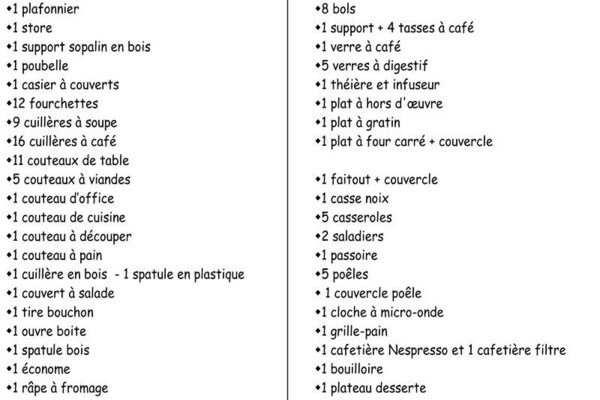 •1 plafonnier
•1 store
•1 support sopalin en bois
•1 poubelle
•1 casier à couverts
•12 fourchettes
•9 cuillères à soupe
•16 cuillères à café
•11 couteaux de table
•5 couteaux à viandes
•1 couteau d'office
•1 couteau de cuisine
•1 couteau à découper
•1 couteau à pain
•1 cuillère en bois - 1 spatule en plastique
•1 couvert à salade
•1 tire bouchon
•1 ouvre boite
•1 spatule bois
•1 économe
•1 râpe à fromage

•8 bols
•1 support + 4 tasses à café
•1 verre à café
•5 verres à digestif
•1 théière et infuseur
•1 plat à hors d'œuvre
•1 plat à gratin
•1 plat à four carré + couvercle

•1 faitout + couvercle
•1 casse noix
•5 casseroles
•2 saladiers
•1 passoire
•5 poêles
• 1 couvercle poêle
•1 cloche à micro-onde
•1 grille-pain
•1 cafetière Nespresso et 1 cafetière filtre
•1 bouilloire
•1 plateau desserte